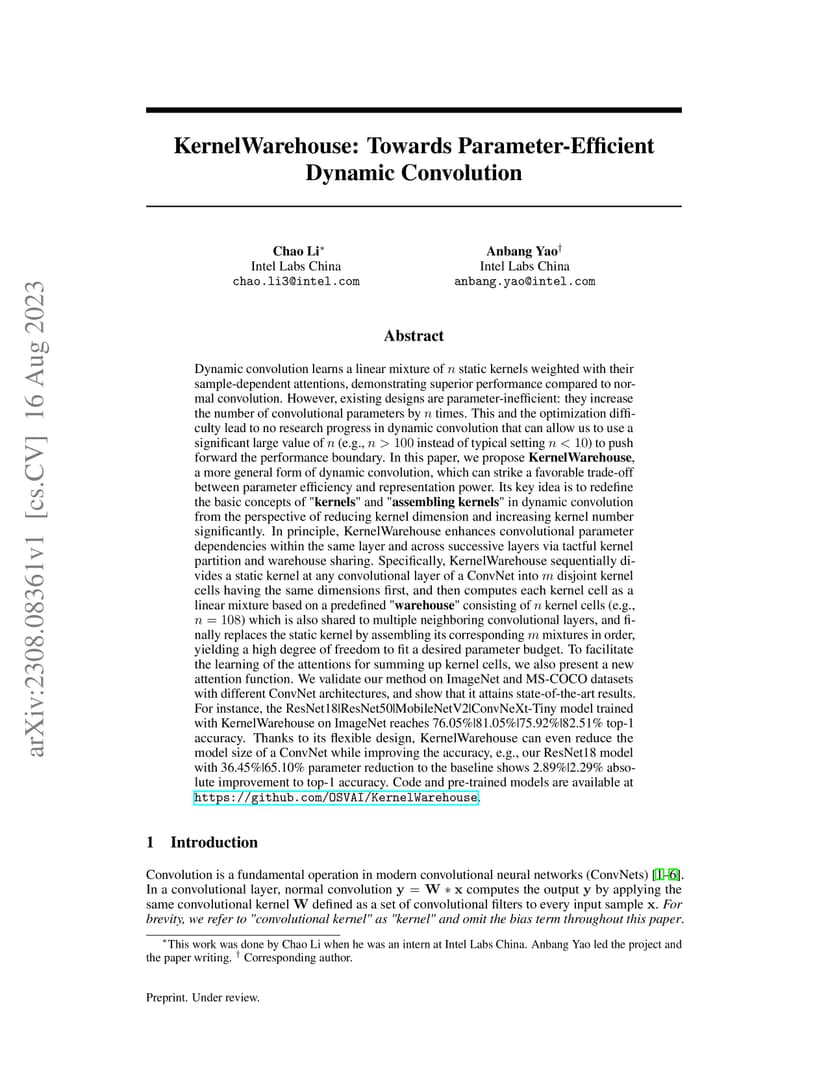 arXiv:2308.08361v1 [cs.CV] 16 Aug 2023

KernelWarehouse: Towards Parameter-Efficient Dynamic Convolution

Chao Li$^*$
Intel Labs China
chao.li3@intel.com

Anbang Yao$^\dagger$
Intel Labs China
anbang.yao@intel.com

Abstract

Dynamic convolution learns a linear mixture of $n$ static kernels weighted with their sample-dependent attentions, demonstrating superior performance compared to normal convolution. However, existing designs are parameter-inefficient: they increase the number of convolutional parameters by $n$ times. This and the optimization difficulty lead to no research progress in dynamic convolution that can allow us to use a significant large value of $n$ (e.g., $n > 100$ instead of typical setting $n < 10$) to push forward the performance boundary. In this paper, we propose KernelWarehouse, a more general form of dynamic convolution, which can strike a favorable trade-off between parameter efficiency and representation power. Its key idea is to redefine the basic concepts of "kernels" and "assembling kernels" in dynamic convolution from the perspective of reducing kernel dimension and increasing kernel number significantly. In principle, KernelWarehouse enhances convolutional parameter dependencies within the same layer and across successive layers via tactful kernel partition and warehouse sharing. Specifically, KernelWarehouse sequentially divides a static kernel at any convolutional layer of a ConvNet into $m$ disjoint kernel cells having the same dimensions first, and then computes each kernel cell as a linear mixture based on a predefined "warehouse" consisting of $n$ kernel cells (e.g., $n = 108$) which is also shared to multiple neighboring convolutional layers, and finally replaces the static kernel by assembling its corresponding $m$ mixtures in order, yielding a high degree of freedom to fit a desired parameter budget. To facilitate the learning of the attentions for summing up kernel cells, we also present a new attention function. We validate our method on ImageNet and MS-COCO datasets with different ConvNet architectures, and show that it attains state-of-the-art results. For instance, the ResNet18|ResNet50|MobileNetV2|ConvNeXt-Tiny model trained with KernelWarehouse on ImageNet reaches 76.05%|81.05%|75.92%|82.51% top-1 accuracy. Thanks to its flexible design, KernelWarehouse can even reduce the model size of a ConvNet while improving the accuracy, e.g., our ResNet18 model with 36.45%|65.10% parameter reduction to the baseline shows 2.89%|2.29% absolute improvement to top-1 accuracy. Code and pre-trained models are available at https://github.com/OSVAI/KernelWarehouse.

1 Introduction

Convolution is a fundamental operation in modern convolutional neural networks (ConvNets) [1–6]. In a convolutional layer, normal convolution $\mathbf{y} = \mathbf{W} * \mathbf{x}$ computes the output $\mathbf{y}$ by applying the same convolutional kernel $\mathbf{W}$ defined as a set of convolutional filters to every input sample $\mathbf{x}$. For brevity, we refer to "convolutional kernel" as "kernel" and omit the bias term throughout this paper.

$^*$This work was done by Chao Li when he was an intern at Intel Labs China. Anbang Yao led the project and the paper writing. $^\dagger$ Corresponding author.

Preprint. Under review.